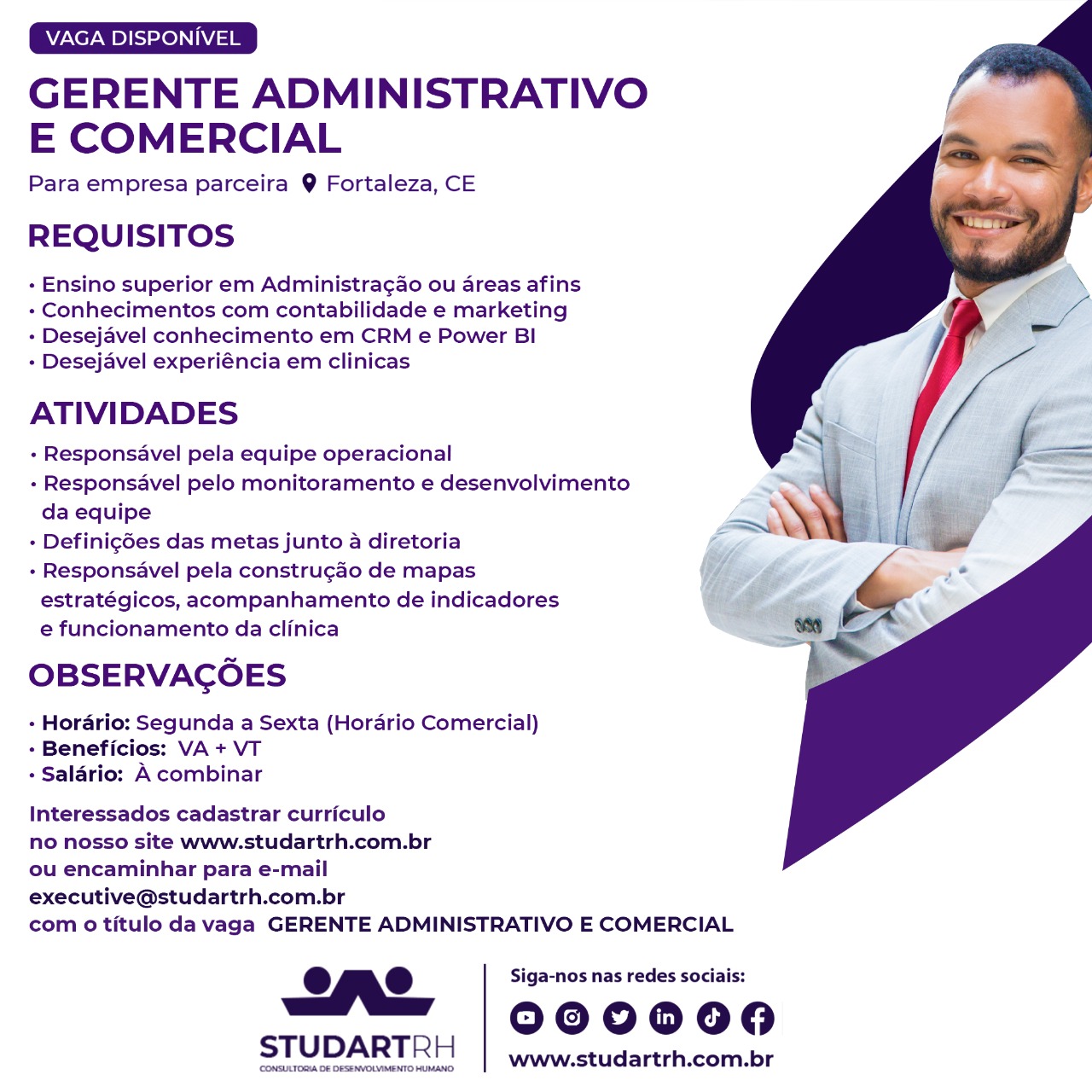 VAGA DISPONÍVEL

GERENTE ADMINISTRATIVO E COMERCIAL

Para empresa parceira Fortaleza, CE

REQUISITOS

• Ensino superior em Administração ou áreas afins
• Conhecimentos com contabilidade e marketing
• Desejável conhecimento em CRM e Power BI
• Desejável experiência em clinicas

ATIVIDADES

• Responsável pela equipe operacional
• Responsável pelo monitoramento e desenvolvimento da equipe
• Definições das metas junto à diretoria
• Responsável pela construção de mapas estratégicos, acompanhamento de indicadores e funcionamento da clínica

OBSERVAÇÕES

• Horário: Segunda a Sexta (Horário Comercial)
• Benefícios: VA + VT
• Salário: À combinar

Interessados cadastrar currículo no nosso site www.studartrh.com.br ou encaminhar para e-mail executive@studartrh.com.br com o título da vaga GERENTE ADMINISTRATIVO E COMERCIAL

STUDARTRH
CONSULTORIA DE DESENVOLVIMENTO HUMANO

Siga-nos nas redes sociais:

www.studartrh.com.br